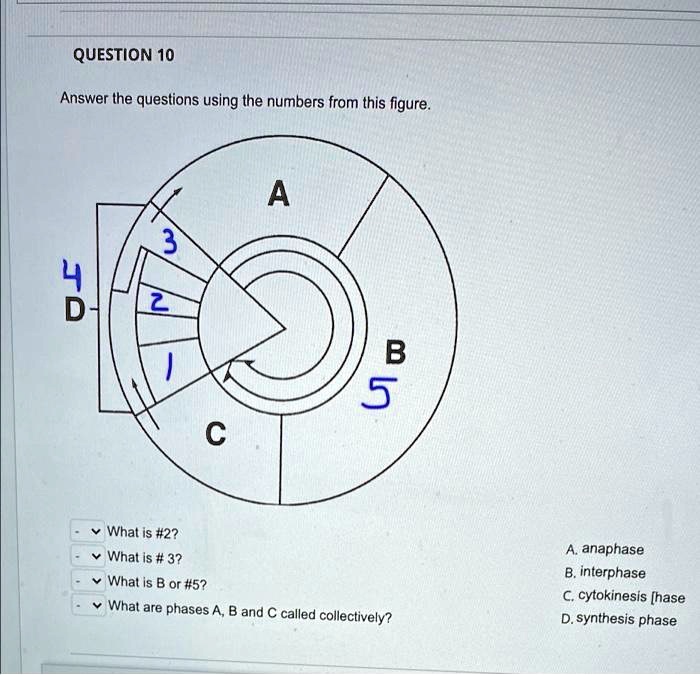 QUESTION 10

Answer the questions using the numbers from this figure.

A

3

4
D

2

1

B
5

C

- What is #2?
- What is # 3?
- What is B or #5?
- What are phases A, B and C called collectively?

A. anaphase
B. interphase
C. cytokinesis [hase
D. synthesis phase